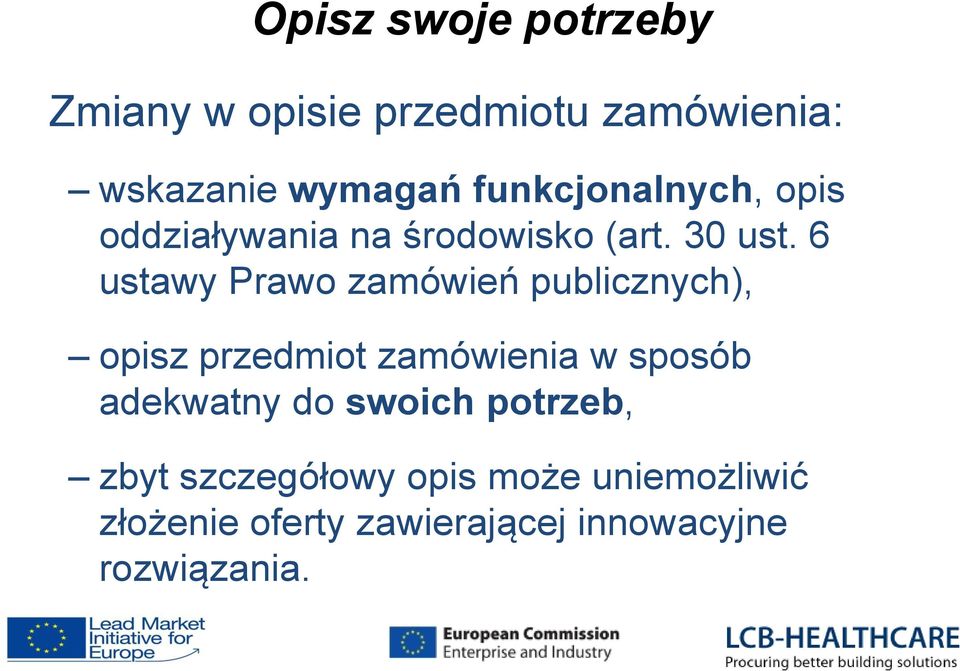 Opisz swoje potrzeby

Zmiany w opisie przedmiotu zamówienia:

– wskazanie wymagań funkcjonalnych, opis oddziaływania na środowisko (art. 30 ust. 6 ustawy Prawo zamówień publicznych),

– opisz przedmiot zamówienia w sposób adekwatny do swoich potrzeb,

– zbyt szczegółowy opis może uniemożliwić złożenie oferty zawierającej innowacyjne rozwiązania.

Lead Market Initiative for Europe

European Commission
Enterprise and Industry

LCB-HEALTHCARE
Procuring better building solutions